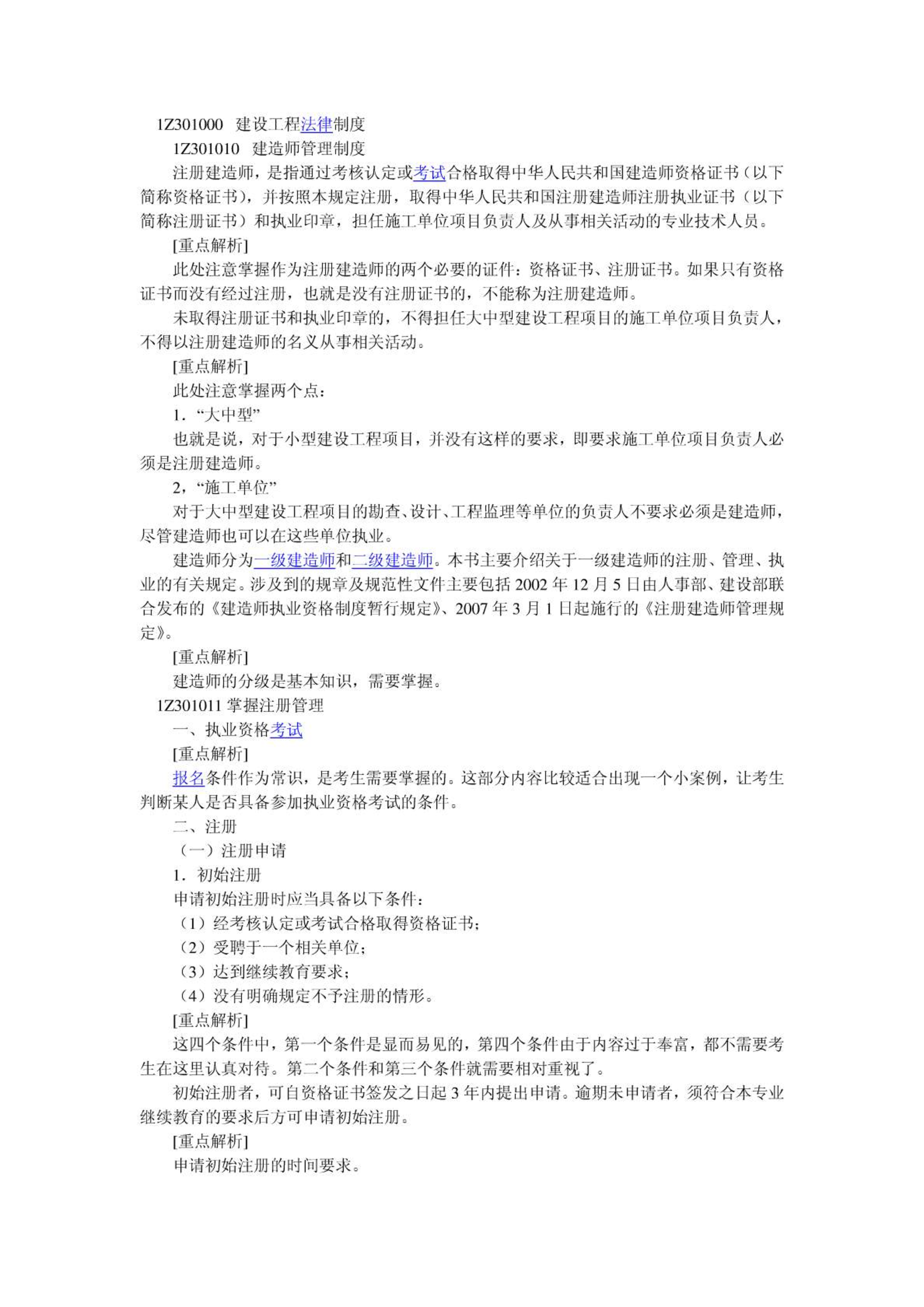 1Z301000 建设工程法律制度

1Z301010 建造师管理制度

注册建造师，是指通过考核认定或考试合格取得中华人民共和国建造师资格证书（以下简称资格证书），并按照本规定注册，取得中华人民共和国注册建造师注册执业证书（以下简称注册证书）和执业印章，担任施工单位项目负责人及从事相关活动的专业技术人员。

[重点解析]

此处注意掌握作为注册建造师的两个必要的证件：资格证书、注册证书。如果只有资格证书而没有经过注册，也就是没有注册证书的，不能称为注册建造师。

未取得注册证书和执业印章的，不得担任大中型建设工程项目的施工单位项目负责人，不得以注册建造师的名义从事相关活动。

[重点解析]

此处注意掌握两个点：

1．“大中型”

也就是说，对于小型建设工程项目，并没有这样的要求，即要求施工单位项目负责人必须是注册建造师。

2，“施工单位”

对于大中型建设工程项目的勘查、设计、工程监理等单位的负责人不要求必须是建造师，尽管建造师也可以在这些单位执业。

建造师分为一级建造师和二级建造师。本书主要介绍关于一级建造师的注册、管理、执业的有关规定。涉及到的规章及规范性文件主要包括 2002 年 12 月 5 日由人事部、建设部联合发布的《建造师执业资格制度暂行规定》、2007 年 3 月 1 日起施行的《注册建造师管理规定》。

[重点解析]

建造师的分级是基本知识，需要掌握。

1Z301011 掌握注册管理

一、执业资格考试

[重点解析]

报名条件作为常识，是考生需要掌握的。这部分内容比较适合出现一个小案例，让考生判断某人是否具备参加执业资格考试的条件。

二、注册

（一）注册申请

1．初始注册

申请初始注册时应当具备以下条件：

（1）经考核认定或考试合格取得资格证书；

（2）受聘于一个相关单位；

（3）达到继续教育要求；

（4）没有明确规定不予注册的情形。

[重点解析]

这四个条件中，第一个条件是显而易见的，第四个条件由于内容过于奉富，都不需要考生在这里认真对待。第二个条件和第三个条件就需要相对重视了。

初始注册者，可自资格证书签发之日起 3 年内提出申请。逾期未申请者，须符合本专业继续教育的要求后方可申请初始注册。

[重点解析]

申请初始注册的时间要求。